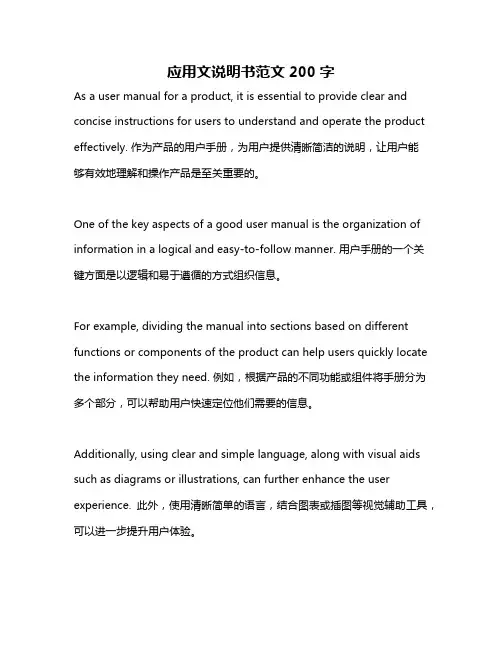 应用文说明书范文 200 字

As a user manual for a product, it is essential to provide clear and concise instructions for users to understand and operate the product effectively. 作为产品的用户手册，为用户提供清晰简洁的说明，让用户能够有效地理解和操作产品是至关重要的。

One of the key aspects of a good user manual is the organization of information in a logical and easy-to-follow manner. 用户手册的一个关键方面是以逻辑和易于遵循的方式组织信息。

For example, dividing the manual into sections based on different functions or components of the product can help users quickly locate the information they need. 例如，根据产品的不同功能或组件将手册分为多个部分，可以帮助用户快速定位他们需要的信息。

Additionally, using clear and simple language, along with visual aids such as diagrams or illustrations, can further enhance the user experience. 此外，使用清晰简单的语言，结合图表或插图等视觉辅助工具，可以进一步提升用户体验。